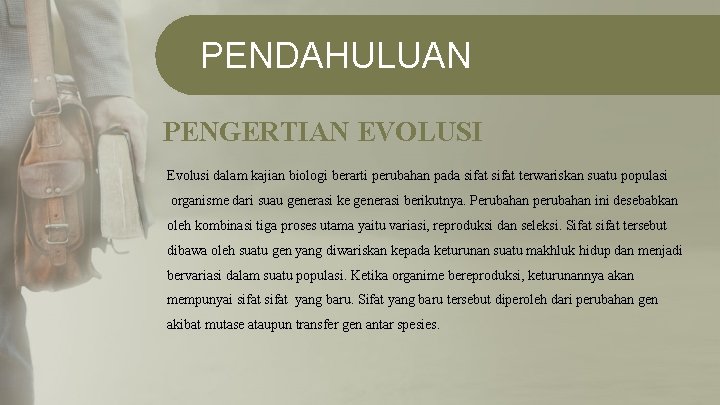 PENDAHULUAN

PENGERTIAN EVOLUSI

Evolusi dalam kajian biologi berarti perubahan pada sifat sifat terwariskan suatu populasi organisme dari suau generasi ke generasi berikutnya. Perubahan perubahan ini desebabkan oleh kombinasi tiga proses utama yaitu variasi, reproduksi dan seleksi. Sifat sifat tersebut dibawa oleh suatu gen yang diwariskan kepada keturunan suatu makhluk hidup dan menjadi bervariasi dalam suatu populasi. Ketika organime bereproduksi, keturunannya akan mempunyai sifat sifat yang baru. Sifat yang baru tersebut diperoleh dari perubahan gen akibat mutase ataupun transfer gen antar spesies.